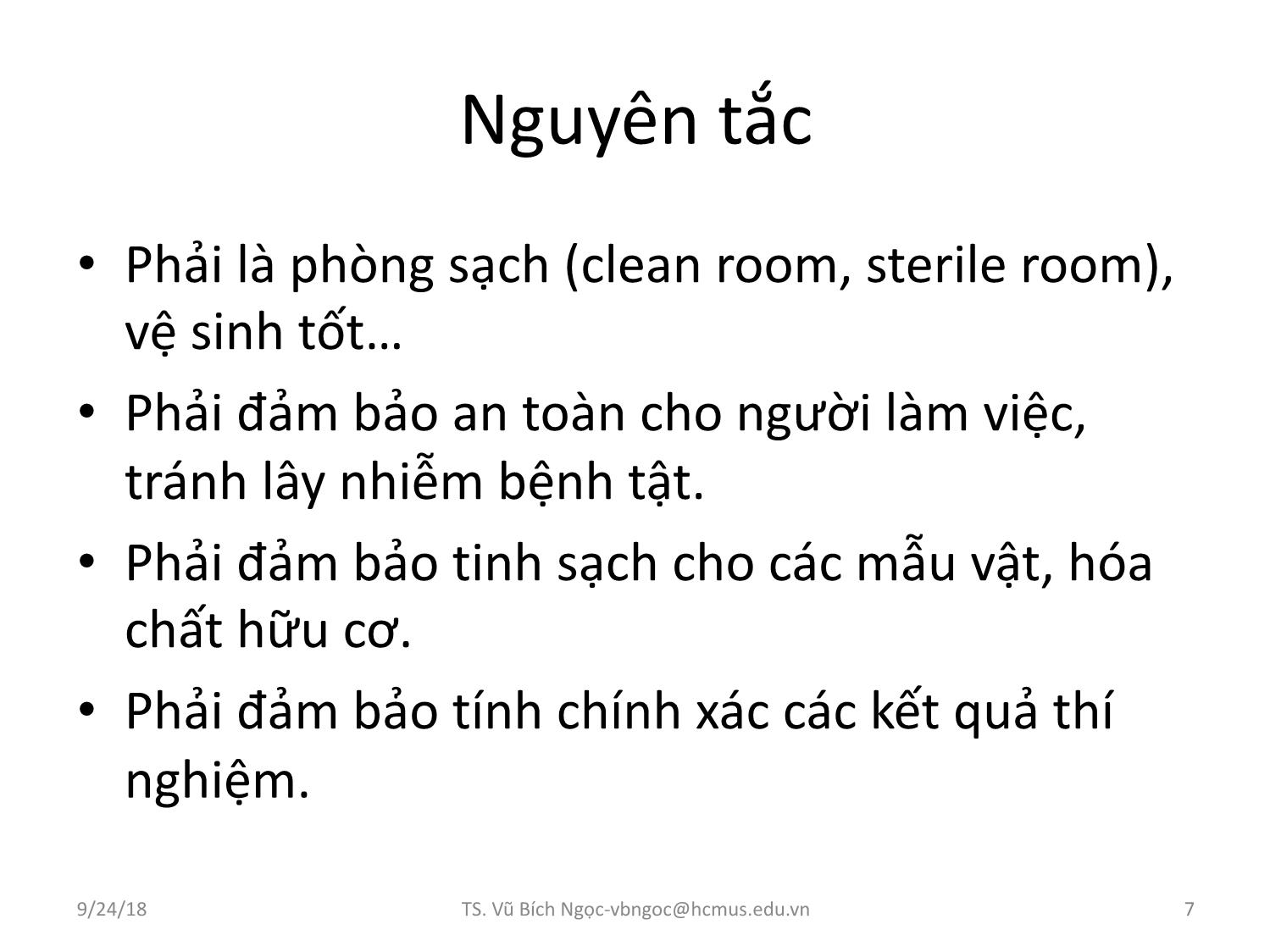 Nguyên tắc

• Phải là phòng sạch (clean room, sterile room), vệ sinh tốt…

• Phải đảm bảo an toàn cho người làm việc, tránh lây nhiễm bệnh tật.

• Phải đảm bảo tinh sạch cho các mẫu vật, hóa chất hữu cơ.

• Phải đảm bảo tính chính xác các kết quả thí nghiệm.

9/24/18

TS. Vũ Bích Ngọc-vbngoc@hcmus.edu.vn

7